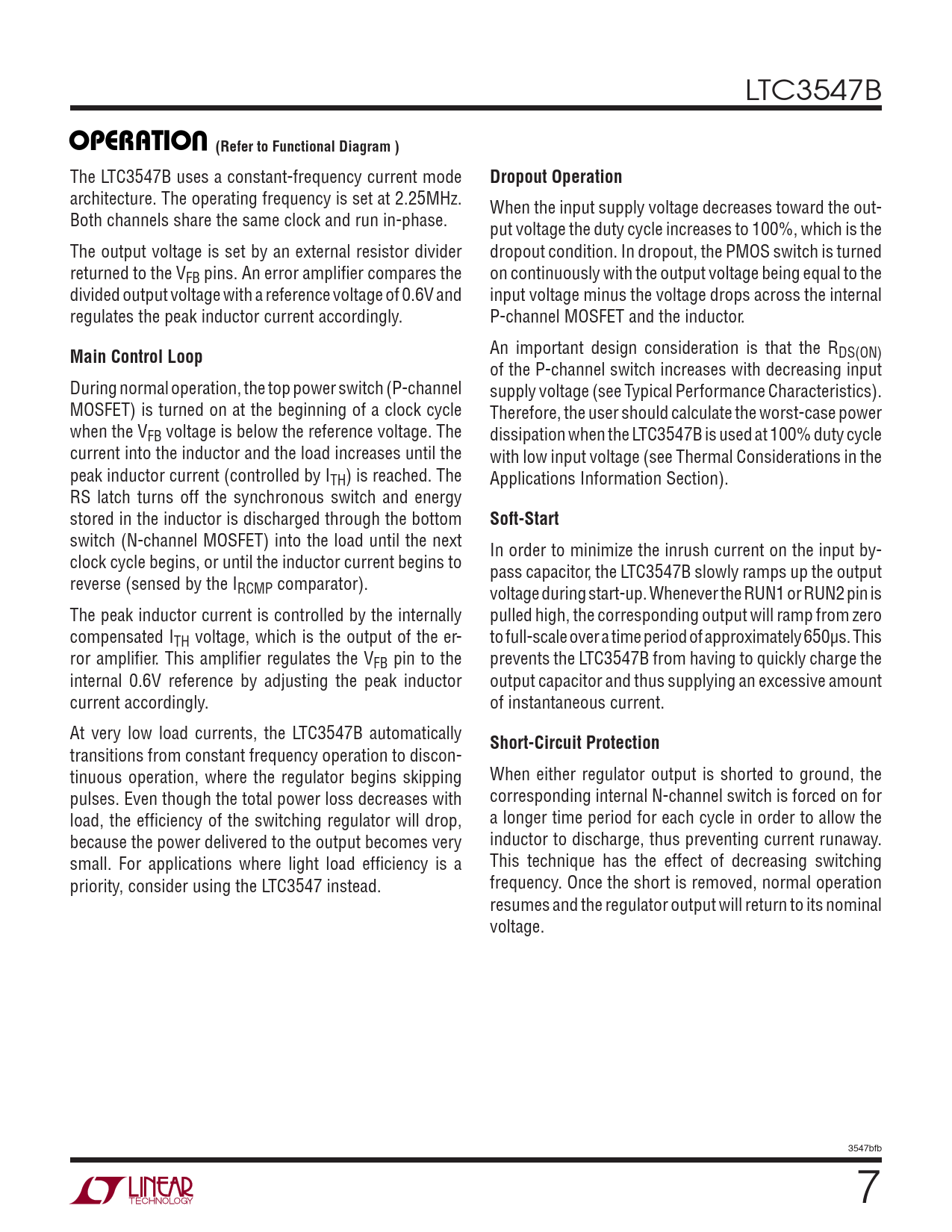 LTC3547B

OPERATION (Refer to Functional Diagram )

The LTC3547B uses a constant-frequency current mode architecture. The operating frequency is set at 2.25MHz. Both channels share the same clock and run in-phase.

The output voltage is set by an external resistor divider returned to the $V_{FB}$ pins. An error amplifier compares the divided output voltage with a reference voltage of 0.6V and regulates the peak inductor current accordingly.

Main Control Loop

During normal operation, the top power switch (P-channel MOSFET) is turned on at the beginning of a clock cycle when the $V_{FB}$ voltage is below the reference voltage. The current into the inductor and the load increases until the peak inductor current (controlled by $I_{TH}$) is reached. The RS latch turns off the synchronous switch and energy stored in the inductor is discharged through the bottom switch (N-channel MOSFET) into the load until the next clock cycle begins, or until the inductor current begins to reverse (sensed by the $I_{RCMP}$ comparator).

The peak inductor current is controlled by the internally compensated $I_{TH}$ voltage, which is the output of the error amplifier. This amplifier regulates the $V_{FB}$ pin to the internal 0.6V reference by adjusting the peak inductor current accordingly.

At very low load currents, the LTC3547B automatically transitions from constant frequency operation to discontinuous operation, where the regulator begins skipping pulses. Even though the total power loss decreases with load, the efficiency of the switching regulator will drop, because the power delivered to the output becomes very small. For applications where light load efficiency is a priority, consider using the LTC3547 instead.

Dropout Operation

When the input supply voltage decreases toward the output voltage the duty cycle increases to 100%, which is the dropout condition. In dropout, the PMOS switch is turned on continuously with the output voltage being equal to the input voltage minus the voltage drops across the internal P-channel MOSFET and the inductor.

An important design consideration is that the $R_{DS(ON)}$ of the P-channel switch increases with decreasing input supply voltage (see Typical Performance Characteristics). Therefore, the user should calculate the worst-case power dissipation when the LTC3547B is used at 100% duty cycle with low input voltage (see Thermal Considerations in the Applications Information Section).

Soft-Start

In order to minimize the inrush current on the input bypass capacitor, the LTC3547B slowly ramps up the output voltage during start-up. Whenever the RUN1 or RUN2 pin is pulled high, the corresponding output will ramp from zero to full-scale over a time period of approximately 650µs. This prevents the LTC3547B from having to quickly charge the output capacitor and thus supplying an excessive amount of instantaneous current.

Short-Circuit Protection

When either regulator output is shorted to ground, the corresponding internal N-channel switch is forced on for a longer time period for each cycle in order to allow the inductor to discharge, thus preventing current runaway. This technique has the effect of decreasing switching frequency. Once the short is removed, normal operation resumes and the regulator output will return to its nominal voltage.

3547bfb

LINEAR TECHNOLOGY

7